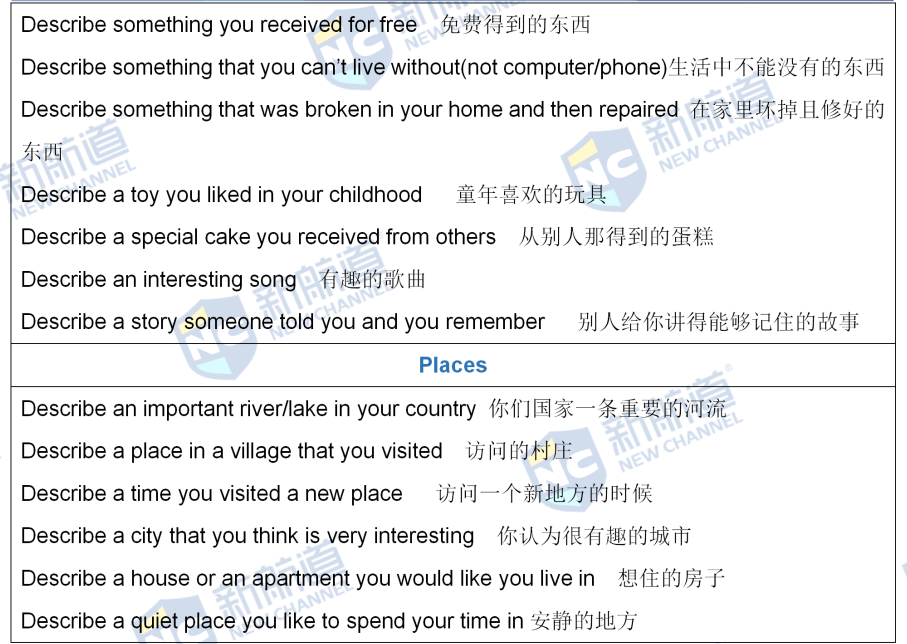 Describe something you received for free 免费得到的东西

Describe something that you can't live without(not computer/phone)生活中不能没有的东西

Describe something that was broken in your home and then repaired 在家里坏掉且修好的东西

Describe a toy you liked in your childhood 童年喜欢的玩具

Describe a special cake you received from others 从别人那得到的蛋糕

Describe an interesting song 有趣的歌曲

Describe a story someone told you and you remember 别人给你讲得能够记住的故事

Places

Describe an important river/lake in your country 你们国家一条重要的河流

Describe a place in a village that you visited 访问的村庄

Describe a time you visited a new place 访问一个新地方的时候

Describe a city that you think is very interesting 你认为很有趣的城市

Describe a house or an apartment you would like you live in 想住的房子

Describe a quiet place you like to spend your time in 安静的地方

新航道 NEW CHANNEL